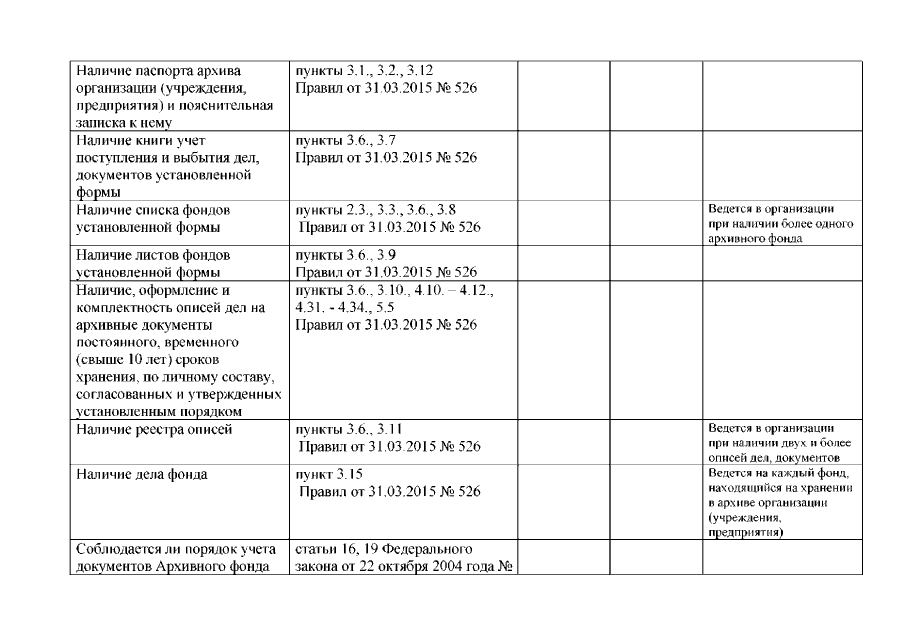 | | | | | |
|---|---|---|---|---|
| Наличие паспорта архива организации (учреждения, предприятия) и пояснительная записка к нему | пункты 3.1., 3.2., 3.12 Правил от 31.03.2015 № 526 | | | |
| Наличие книги учет поступления и выбытия дел, документов установленной формы | пункты 3.6., 3.7 Правил от 31.03.2015 № 526 | | | |
| Наличие списка фондов установленной формы | пункты 2.3., 3.3., 3.6., 3.8 Правил от 31.03.2015 № 526 | | | Ведется в организации при наличии более одного архивного фонда |
| Наличие листов фондов установленной формы | пункты 3.6., 3.9 Правил от 31.03.2015 № 526 | | | |
| Наличие, оформление и комплектность описей дел на архивные документы постоянного, временного (свыше 10 лет) сроков хранения, по личному составу, согласованных и утвержденных установленным порядком | пункты 3.6., 3.10., 4.10. – 4.12., 4.31. - 4.34., 5.5 Правил от 31.03.2015 № 526 | | | |
| Наличие реестра описей | пункты 3.6., 3.11 Правил от 31.03.2015 № 526 | | | Ведется в организации при наличии двух и более описей дел, документов |
| Наличие дела фонда | пункт 3.15 Правил от 31.03.2015 № 526 | | | Ведется на каждый фонд, находящийся на хранении в архиве организации (учреждения, предприятия) |
| Соблюдается ли порядок учета документов Архивного фонда | статьи 16, 19 Федерального закона от 22 октября 2004 года № | | | |